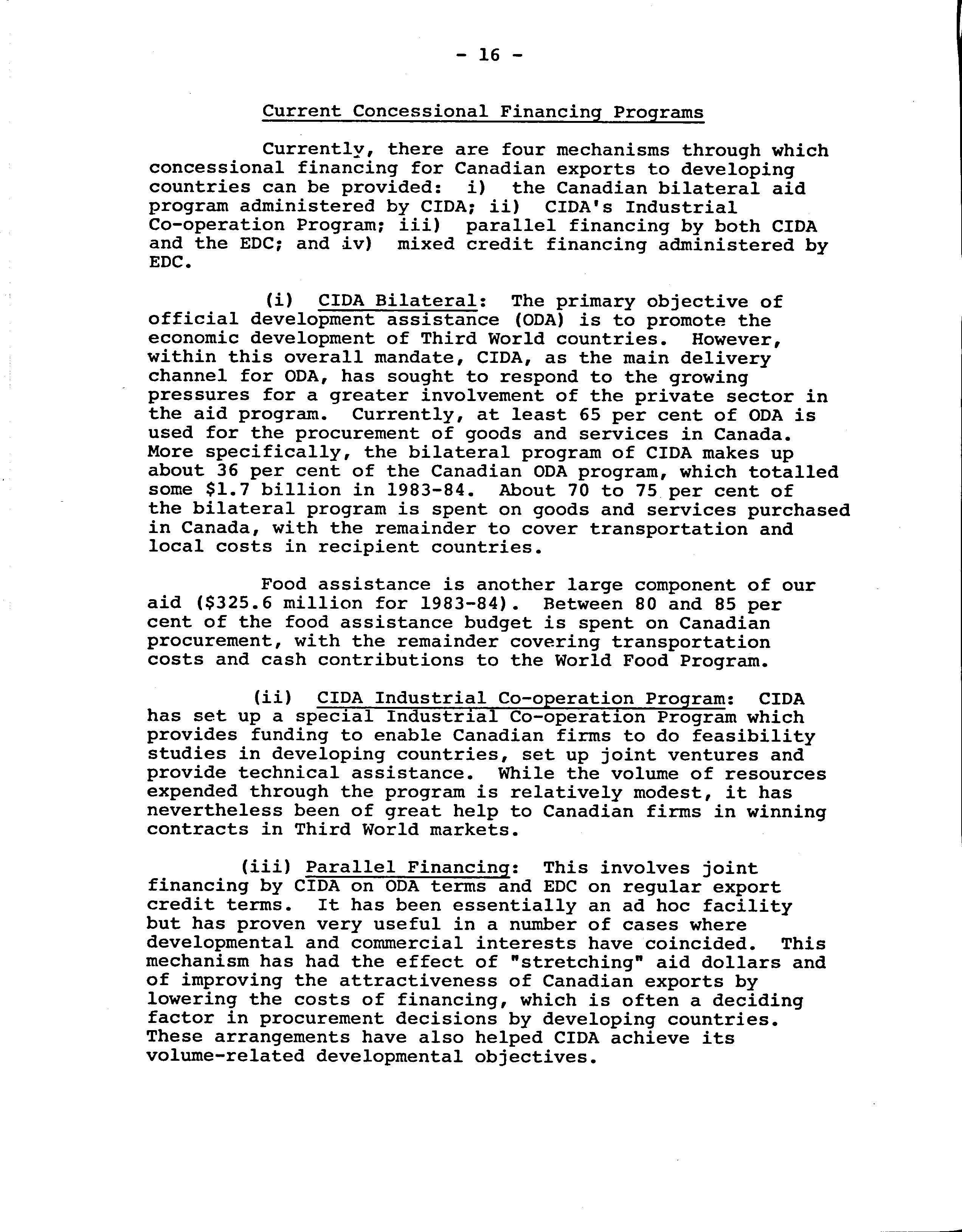 - 16 -

Current Concessional Financing Programs

Currently, there are four mechanisms through which concessional financing for Canadian exports to developing countries can be provided: i) the Canadian bilateral aid program administered by CIDA; ii) CIDA's Industrial Co-operation Program; iii) parallel financing by both CIDA and the EDC; and iv) mixed credit financing administered by EDC.

(i) CIDA Bilateral: The primary objective of official development assistance (ODA) is to promote the economic development of Third World countries. However, within this overall mandate, CIDA, as the main delivery channel for ODA, has sought to respond to the growing pressures for a greater involvement of the private sector in the aid program. Currently, at least 65 per cent of ODA is used for the procurement of goods and services in Canada. More specifically, the bilateral program of CIDA makes up about 36 per cent of the Canadian ODA program, which totalled some \$1.7 billion in 1983-84. About 70 to 75 per cent of the bilateral program is spent on goods and services purchased in Canada, with the remainder to cover transportation and local costs in recipient countries.

Food assistance is another large component of our aid (\$325.6 million for 1983-84). Between 80 and 85 per cent of the food assistance budget is spent on Canadian procurement, with the remainder covering transportation costs and cash contributions to the World Food Program.

(ii) CIDA Industrial Co-operation Program: CIDA has set up a special Industrial Co-operation Program which provides funding to enable Canadian firms to do feasibility studies in developing countries, set up joint ventures and provide technical assistance. While the volume of resources expended through the program is relatively modest, it has nevertheless been of great help to Canadian firms in winning contracts in Third World markets.

(iii) Parallel Financing: This involves joint financing by CIDA on ODA terms and EDC on regular export credit terms. It has been essentially an ad hoc facility but has proven very useful in a number of cases where developmental and commercial interests have coincided. This mechanism has had the effect of "stretching" aid dollars and of improving the attractiveness of Canadian exports by lowering the costs of financing, which is often a deciding factor in procurement decisions by developing countries. These arrangements have also helped CIDA achieve its volume-related developmental objectives.